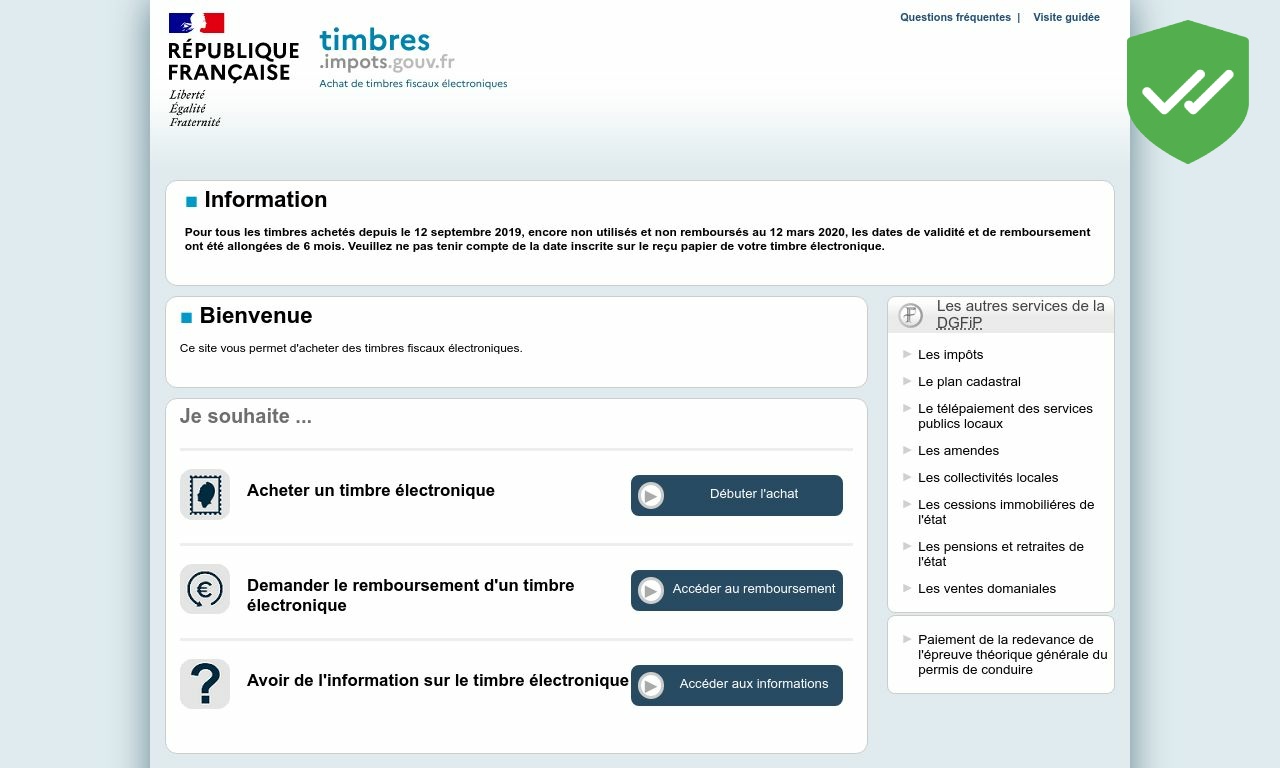 RÉPUBLIQUE FRANÇAISE
Liberté
Égalité
Fraternité

timbres
.impots.gouv.fr
Achat de timbres fiscaux électroniques

Questions fréquentes | Visite guidée

Information

Pour tous les timbres achetés depuis le 12 septembre 2019, encore non utilisés et non remboursés au 12 mars 2020, les dates de validité et de remboursement ont été allongées de 6 mois. Veuillez ne pas tenir compte de la date inscrite sur le reçu papier de votre timbre électronique.

Bienvenue

Ce site vous permet d'acheter des timbres fiscaux électroniques.

Je souhaite ...

Acheter un timbre électronique
Débuter l'achat

Demander le remboursement d'un timbre électronique
Accéder au remboursement

Avoir de l'information sur le timbre électronique
Accéder aux informations

Les autres services de la DGFiP

Les impôts
Le plan cadastral
Le télépaiement des services publics locaux
Les amendes
Les collectivités locales
Les cessions immobilières de l'état
Les pensions et retraites de l'état
Les ventes domaniales

Paiement de la redevance de l'épreuve théorique générale du permis de conduire